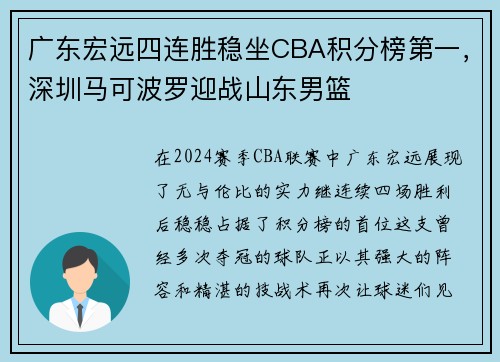 广东宏远四连胜稳坐CBA积分榜第一，深圳马可波罗迎战山东男篮

在2024赛季CBA联赛中广东宏远展现了无与伦比的实力继连续四场胜利后稳稳占据了积分榜的首位这支曾经多次夺冠的球队正以其强大的阵容和精湛的技战术再次让球迷们见